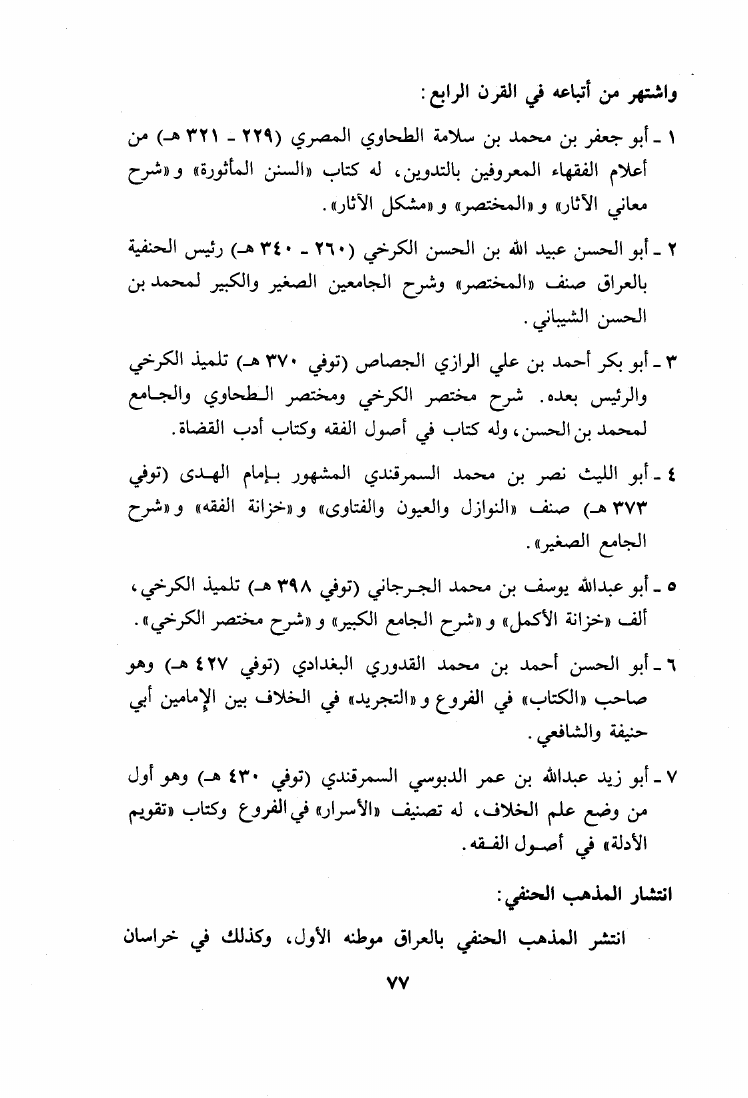 واشتهر من أتباعه في القرن الرابع:

١ ـ أبو جعفر بن محمد بن سلامة الطحاوي المصري (٢٢٩ ـ ٣٢١ هـ) من أعلام الفقهاء المعروفين بالتدوين، له كتاب «السنن المأثورة» و«شرح معاني الآثار» و«المختصر» و«مشكل الآثار».

٢ ـ أبو الحسن عبيد الله بن الحسن الكرخي (٢٦٠ ـ ٣٤٠ هـ) رئيس الحنفية بالعراق صنف «المختصر» وشرح الجامعين الصغير والكبير لمحمد بن الحسن الشيباني.

٣ ـ أبو بكر أحمد بن علي الرازي الجصاص (توفي ٣٧٠ هـ) تلميذ الكرخي والرئيس بعده. شرح مختصر الكرخي ومختصر الطحاوي والجامع لمحمد بن الحسن، وله كتاب في أصول الفقه وكتاب أدب القضاة.

٤ ـ أبو الليث نصر بن محمد السمرقندي المشهور بإمام الهدى (توفي ٣٧٣ هـ) صنف «النوازل والعيون والفتاوى» و«خزانة الفقه» و«شرح الجامع الصغير».

٥ ـ أبو عبدالله يوسف بن محمد الجرجاني (توفي ٣٩٨ هـ) تلميذ الكرخي، ألف «خزانة الأكمل» و«شرح الجامع الكبير» و«شرح مختصر الكرخي».

٦ ـ أبو الحسن أحمد بن محمد القدوري البغدادي (توفي ٤٢٧ هـ) وهو صاحب «الكتاب» في الفروع و«التجريد» في الخلاف بين الإمامين أبي حنيفة والشافعي.

٧ ـ أبو زيد عبدالله بن عمر الدبوسي السمرقندي (توفي ٤٣٠ هـ) وهو أول من وضع علم الخلاف، له تصنيف «الأسرار» في الفروع وكتاب «تقويم الأدلة» في أصول الفقه.

انتشار المذهب الحنفي:

انتشر المذهب الحنفي بالعراق موطنه الأول، وكذلك في خراسان

٧٧